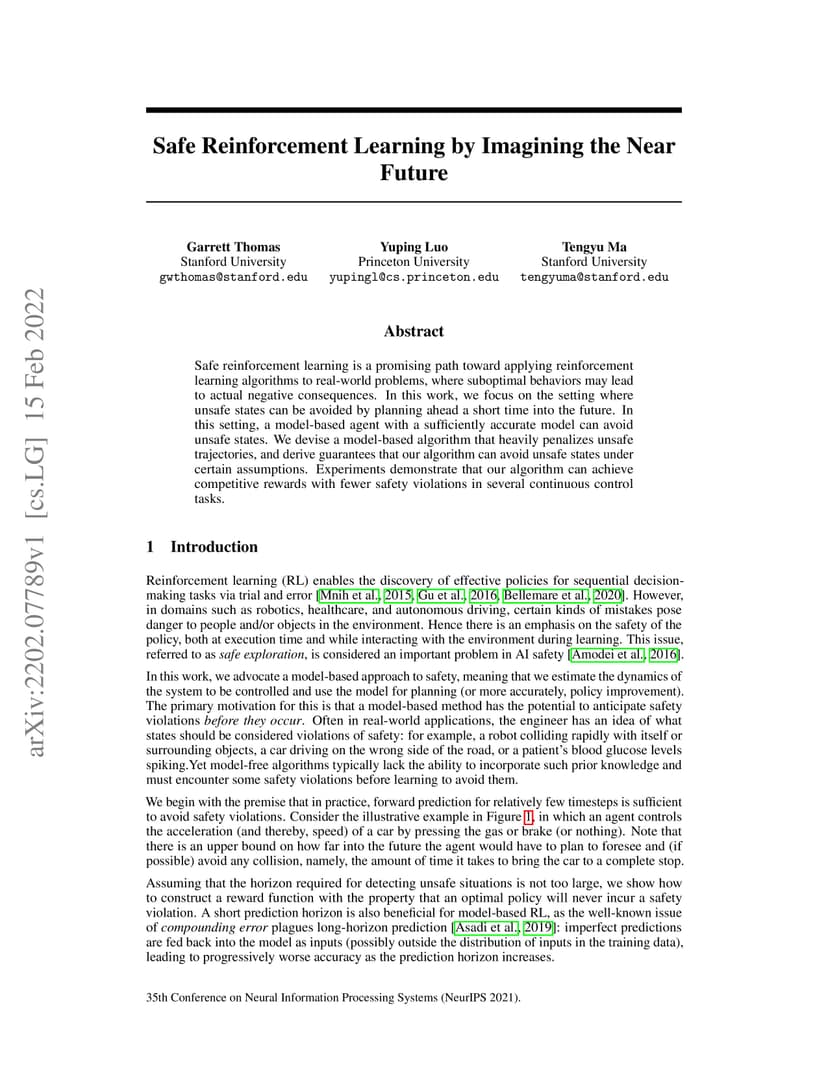 arXiv:2202.07789v1 [cs.LG] 15 Feb 2022

Safe Reinforcement Learning by Imagining the Near Future

Garrett Thomas
Stanford University
gwthomas@stanford.edu

Yuping Luo
Princeton University
yupingl@cs.princeton.edu

Tengyu Ma
Stanford University
tengyuma@stanford.edu

Abstract

Safe reinforcement learning is a promising path toward applying reinforcement learning algorithms to real-world problems, where suboptimal behaviors may lead to actual negative consequences. In this work, we focus on the setting where unsafe states can be avoided by planning ahead a short time into the future. In this setting, a model-based agent with a sufficiently accurate model can avoid unsafe states. We devise a model-based algorithm that heavily penalizes unsafe trajectories, and derive guarantees that our algorithm can avoid unsafe states under certain assumptions. Experiments demonstrate that our algorithm can achieve competitive rewards with fewer safety violations in several continuous control tasks.

1 Introduction

Reinforcement learning (RL) enables the discovery of effective policies for sequential decision-making tasks via trial and error [Mnih et al., 2015, Gu et al., 2016, Bellemare et al., 2020]. However, in domains such as robotics, healthcare, and autonomous driving, certain kinds of mistakes pose danger to people and/or objects in the environment. Hence there is an emphasis on the safety of the policy, both at execution time and while interacting with the environment during learning. This issue, referred to as safe exploration, is considered an important problem in AI safety [Amodei et al., 2016].

In this work, we advocate a model-based approach to safety, meaning that we estimate the dynamics of the system to be controlled and use the model for planning (or more accurately, policy improvement). The primary motivation for this is that a model-based method has the potential to anticipate safety violations before they occur. Often in real-world applications, the engineer has an idea of what states should be considered violations of safety: for example, a robot colliding rapidly with itself or surrounding objects, a car driving on the wrong side of the road, or a patient's blood glucose levels spiking.Yet model-free algorithms typically lack the ability to incorporate such prior knowledge and must encounter some safety violations before learning to avoid them.

We begin with the premise that in practice, forward prediction for relatively few timesteps is sufficient to avoid safety violations. Consider the illustrative example in Figure 1, in which an agent controls the acceleration (and thereby, speed) of a car by pressing the gas or brake (or nothing). Note that there is an upper bound on how far into the future the agent would have to plan to foresee and (if possible) avoid any collision, namely, the amount of time it takes to bring the car to a complete stop.

Assuming that the horizon required for detecting unsafe situations is not too large, we show how to construct a reward function with the property that an optimal policy will never incur a safety violation. A short prediction horizon is also beneficial for model-based RL, as the well-known issue of compounding error plagues long-horizon prediction [Asadi et al., 2019]: imperfect predictions are fed back into the model as inputs (possibly outside the distribution of inputs in the training data), leading to progressively worse accuracy as the prediction horizon increases.

35th Conference on Neural Information Processing Systems (NeurIPS 2021).